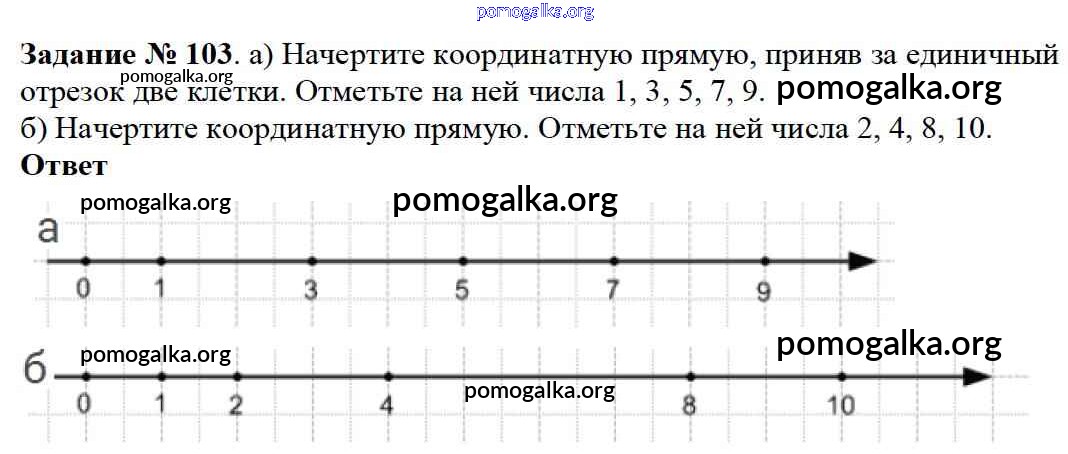 Задание № 103. а) Начертите координатную прямую, приняв за единичный отрезок две клетки. Отметьте на ней числа 1, 3, 5, 7, 9.
б) Начертите координатную прямую. Отметьте на ней числа 2, 4, 8, 10.
Ответ

а
0 1 3 5 7 9

б
0 1 2 4 8 10

pomogalka.org